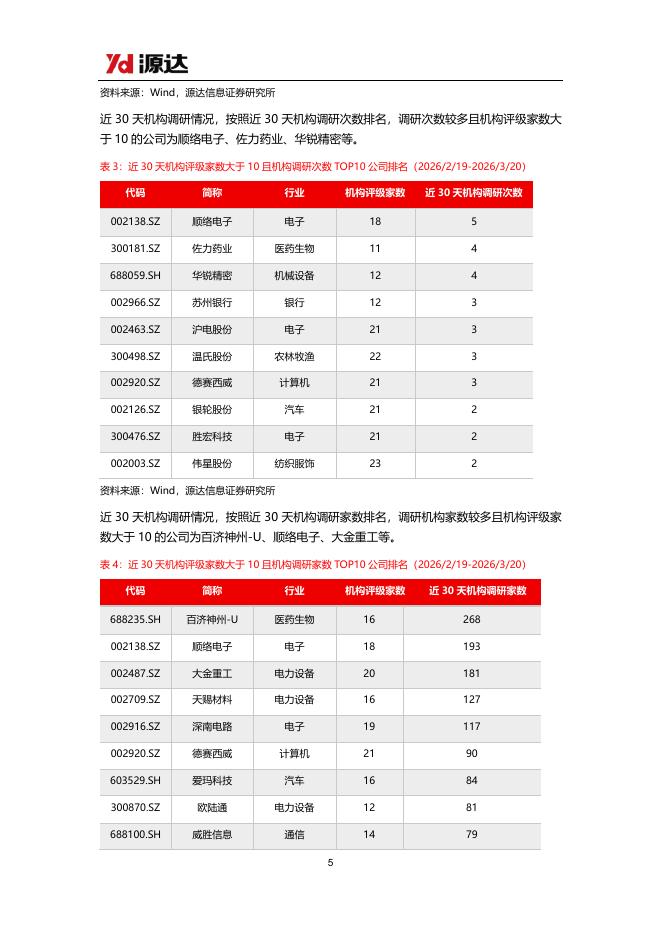 Yd 源达

资料来源：Wind，源达信息证券研究所

近 30 天机构调研情况，按照近 30 天机构调研次数排名，调研次数较多且机构评级家数大于 10 的公司为顺络电子、佐力药业、华锐精密等。

表 3：近 30 天机构评级家数大于 10 且机构调研次数 TOP10 公司排名（2026/2/19-2026/3/20）

| 代码 | 简称 | 行业 | 机构评级家数 | 近 30 天机构调研次数 |
|---|---|---|---|---|
| 002138.SZ | 顺络电子 | 电子 | 18 | 5 |
| 300181.SZ | 佐力药业 | 医药生物 | 11 | 4 |
| 688059.SH | 华锐精密 | 机械设备 | 12 | 4 |
| 002966.SZ | 苏州银行 | 银行 | 12 | 3 |
| 002463.SZ | 沪电股份 | 电子 | 21 | 3 |
| 300498.SZ | 温氏股份 | 农林牧渔 | 22 | 3 |
| 002920.SZ | 德赛西威 | 计算机 | 21 | 3 |
| 002126.SZ | 银轮股份 | 汽车 | 21 | 2 |
| 300476.SZ | 胜宏科技 | 电子 | 21 | 2 |
| 002003.SZ | 伟星股份 | 纺织服饰 | 23 | 2 |

资料来源：Wind，源达信息证券研究所

近 30 天机构调研情况，按照近 30 天机构调研家数排名，调研机构家数较多且机构评级家数大于 10 的公司为百济神州-U、顺络电子、大金重工等。

表 4：近 30 天机构评级家数大于 10 且机构调研家数 TOP10 公司排名（2026/2/19-2026/3/20）

| 代码 | 简称 | 行业 | 机构评级家数 | 近 30 天机构调研家数 |
|---|---|---|---|---|
| 688235.SH | 百济神州-U | 医药生物 | 16 | 268 |
| 002138.SZ | 顺络电子 | 电子 | 18 | 193 |
| 002487.SZ | 大金重工 | 电力设备 | 20 | 181 |
| 002709.SZ | 天赐材料 | 电力设备 | 16 | 127 |
| 002916.SZ | 深南电路 | 电子 | 19 | 117 |
| 002920.SZ | 德赛西威 | 计算机 | 21 | 90 |
| 603529.SH | 爱玛科技 | 汽车 | 16 | 84 |
| 300870.SZ | 欧陆通 | 电力设备 | 12 | 81 |
| 688100.SH | 威胜信息 | 通信 | 14 | 79 |

5